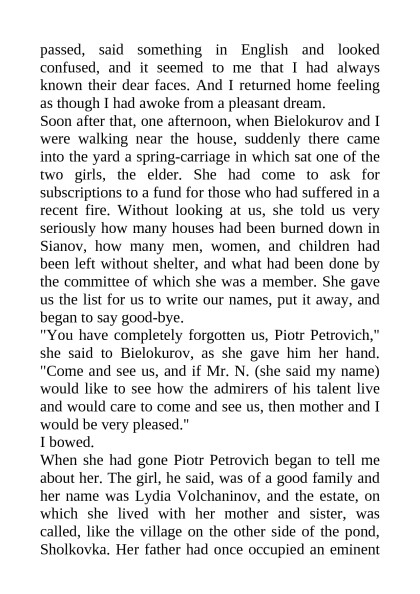 passed, said something in English and looked confused, and it seemed to me that I had always known their dear faces. And I returned home feeling as though I had awoke from a pleasant dream.
Soon after that, one afternoon, when Bielokurov and I were walking near the house, suddenly there came into the yard a spring-carriage in which sat one of the two girls, the elder. She had come to ask for subscriptions to a fund for those who had suffered in a recent fire. Without looking at us, she told us very seriously how many houses had been burned down in Sianov, how many men, women, and children had been left without shelter, and what had been done by the committee of which she was a member. She gave us the list for us to write our names, put it away, and began to say good-bye.
"You have completely forgotten us, Piotr Petrovich," she said to Bielokurov, as she gave him her hand. "Come and see us, and if Mr. N. (she said my name) would like to see how the admirers of his talent live and would care to come and see us, then mother and I would be very pleased."
I bowed.
When she had gone Piotr Petrovich began to tell me about her. The girl, he said, was of a good family and her name was Lydia Volchaninov, and the estate, on which she lived with her mother and sister, was called, like the village on the other side of the pond, Sholkovka. Her father had once occupied an eminent